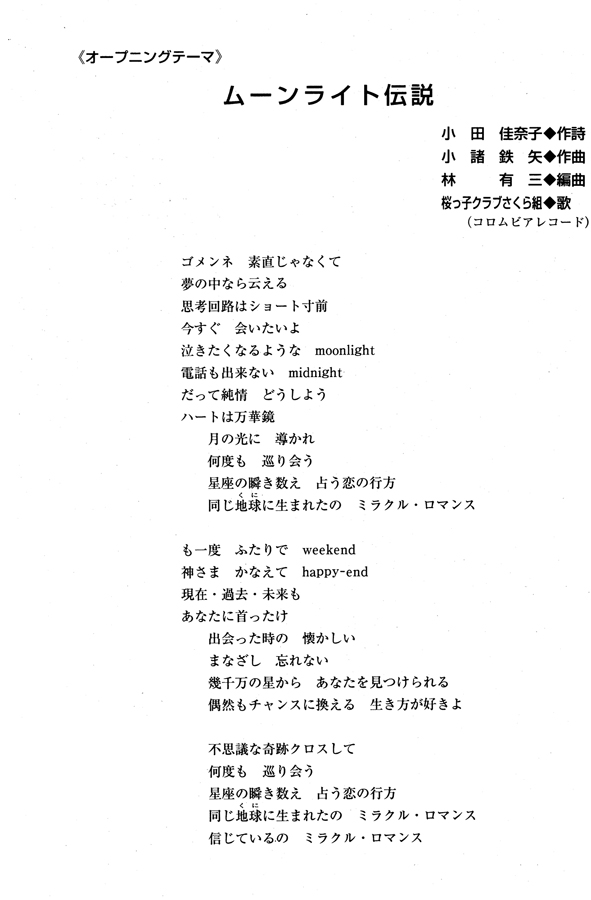 《オープニングテーマ》

ムーンライト伝説

小田 佳奈子◆作詩
小諸 鉄矢◆作曲
林 有三◆編曲
桜っ子クラブさくら組◆歌
（コロムビアレコード）

ゴメンネ　素直じゃなくて
夢の中なら云える
思考回路はショート寸前
今すぐ　会いたいよ
泣きたくなるような　moonlight
電話も出来ない　midnight
だって純情　どうしよう
ハートは万華鏡
月の光に　導かれ
何度も　巡り会う
星座の瞬き数え　占う恋の行方
同じ地球（くに）に生まれたの　ミラクル・ロマンス

も一度　ふたりで　weekend
神さま　かなえて　happy-end
現在・過去・未来も
あなたに首ったけ
出会った時の　懐かしい
まなざし　忘れない
幾千万の星から　あなたを見つけられる
偶然もチャンスに換える　生き方が好きよ

不思議な奇跡クロスして
何度も　巡り会う
星座の瞬き数え　占う恋の行方
同じ地球（くに）に生まれたの　ミラクル・ロマンス
信じているの　ミラクル・ロマンス